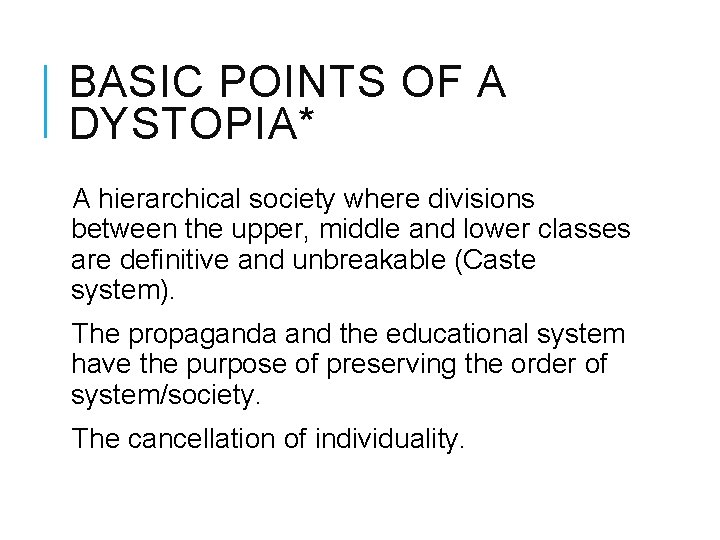 BASIC POINTS OF A DYSTOPIA*

A hierarchical society where divisions between the upper, middle and lower classes are definitive and unbreakable (Caste system).

The propaganda and the educational system have the purpose of preserving the order of system/society.

The cancellation of individuality.